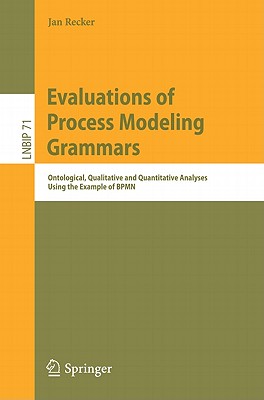 Jan Recker

LNBIP 71

Evaluations of Process Modeling Grammars

Ontological, Qualitative and Quantitative Analyses Using the Example of BPMN

Springer